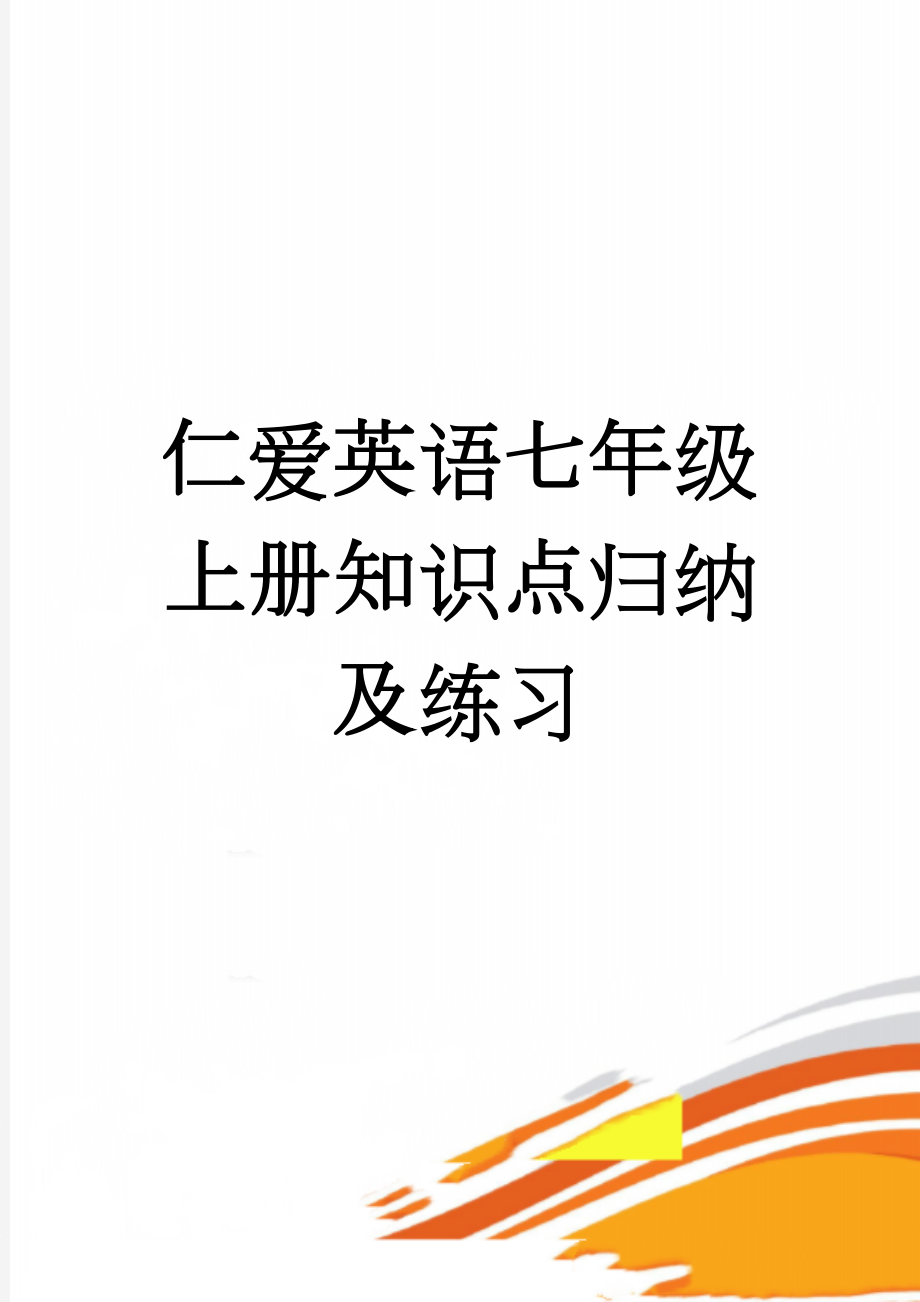 仁爱英语七年级上册知识点归纳及练习